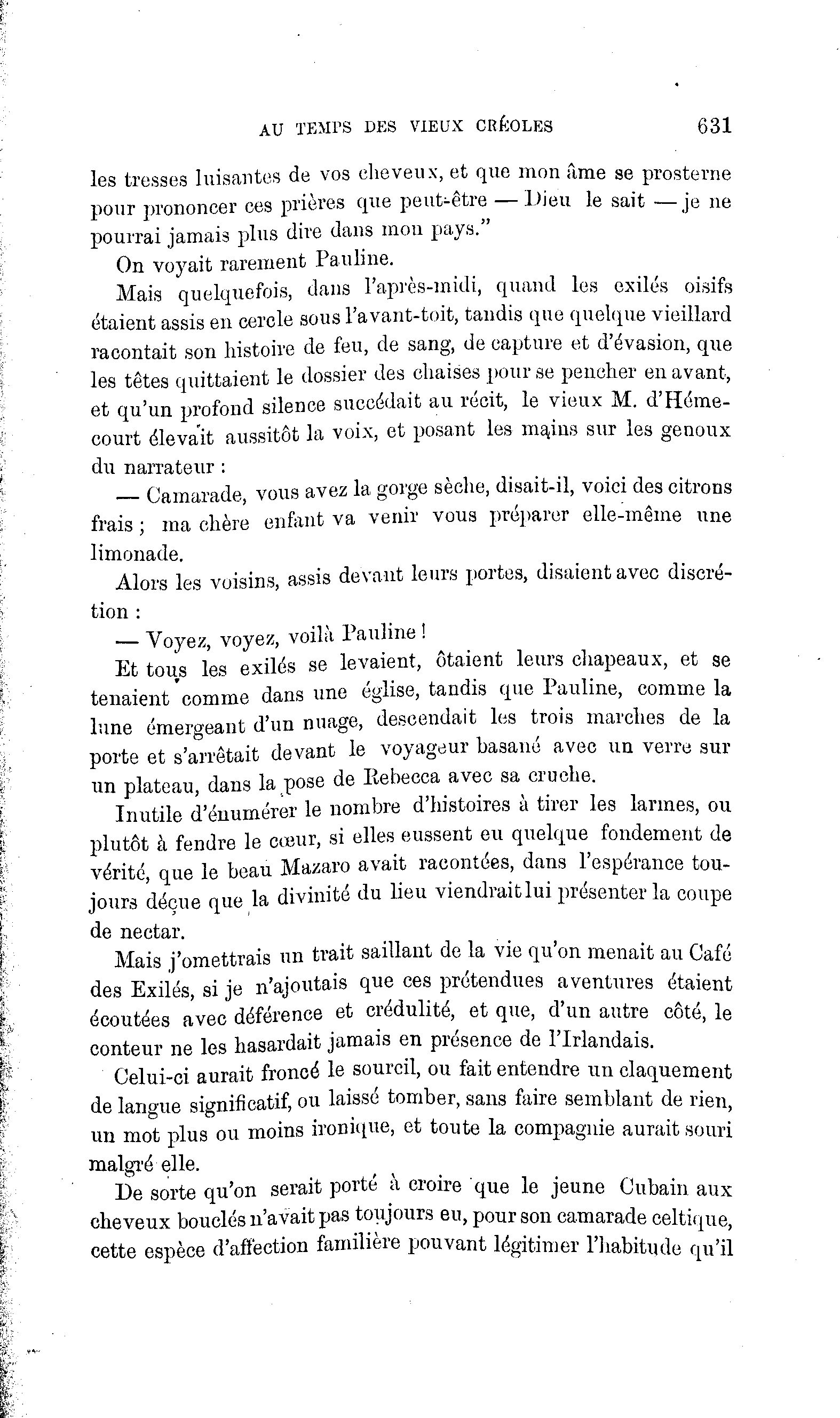 AU TEMPS DES VIEUX CRÉOLES 631

les tresses luisantes de vos cheveux, et que mon âme se prosterne pour prononcer ces prières que peut-être — Dieu le sait — je ne pourrai jamais plus dire dans mon pays."

On voyait rarement Pauline.

Mais quelquefois, dans l'après-midi, quand les exilés oisifs étaient assis en cercle sous l'avant-toit, tandis que quelque vieillard racontait son histoire de feu, de sang, de capture et d'évasion, que les têtes quittaient le dossier des chaises pour se pencher en avant, et qu'un profond silence succédait au récit, le vieux M. d'Hémecourt élevait aussitôt la voix, et posant les mains sur les genoux du narrateur :

— Camarade, vous avez la gorge sèche, disait-il, voici des citrons frais ; ma chère enfant va venir vous préparer elle-même une limonade.

Alors les voisins, assis devant leurs portes, disaient avec discrétion :

— Voyez, voyez, voilà Pauline !

Et tous les exilés se levaient, ôtaient leurs chapeaux, et se tenaient comme dans une église, tandis que Pauline, comme la lune émergeant d'un nuage, descendait les trois marches de la porte et s'arrêtait devant le voyageur basané avec un verre sur un plateau, dans la pose de Rebecca avec sa cruche.

Inutile d'énumérer le nombre d'histoires à tirer les larmes, ou plutôt à fendre le cœur, si elles eussent eu quelque fondement de vérité, que le beau Mazaro avait racontées, dans l'espérance toujours déçue que la divinité du lieu viendrait lui présenter la coupe de nectar.

Mais j'omettrais un trait saillant de la vie qu'on menait au Café des Exilés, si je n'ajoutais que ces prétendues aventures étaient écoutées avec déférence et crédulité, et que, d'un autre côté, le conteur ne les hasardait jamais en présence de l'Irlandais.

Celui-ci aurait froncé le sourcil, ou fait entendre un claquement de langue significatif, ou laissé tomber, sans faire semblant de rien, un mot plus ou moins ironique, et toute la compagnie aurait souri malgré elle.

De sorte qu'on serait porté à croire que le jeune Cubain aux cheveux bouclés n'avait pas toujours eu, pour son camarade celtique, cette espèce d'affection familière pouvant légitimer l'habitude qu'il